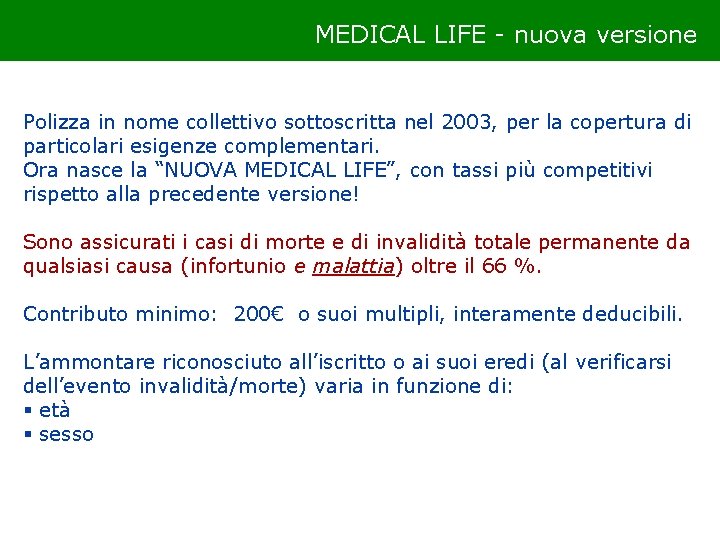 MEDICAL LIFE - nuova versione

Polizza in nome collettivo sottoscritta nel 2003, per la copertura di particolari esigenze complementari.
Ora nasce la “NUOVA MEDICAL LIFE”, con tassi più competitivi rispetto alla precedente versione!

Sono assicurati i casi di morte e di invalidità totale permanente da qualsiasi causa (infortunio e malattia) oltre il 66 %.

Contributo minimo: 200€ o suoi multipli, interamente deducibili.

L’ammontare riconosciuto all’iscritto o ai suoi eredi (al verificarsi dell’evento invalidità/morte) varia in funzione di:
▪ età
▪ sesso